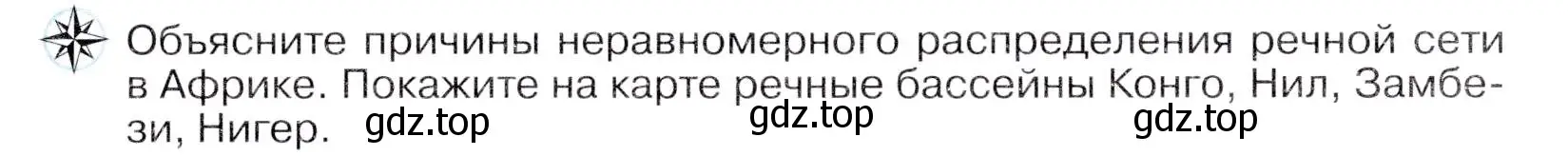 Объясните причины неравномерного распределения речной сети в Африке. Покажите на карте речные бассейны Конго, Нил, Замбези, Нигер.

gdz.top gdz.top gdz.top